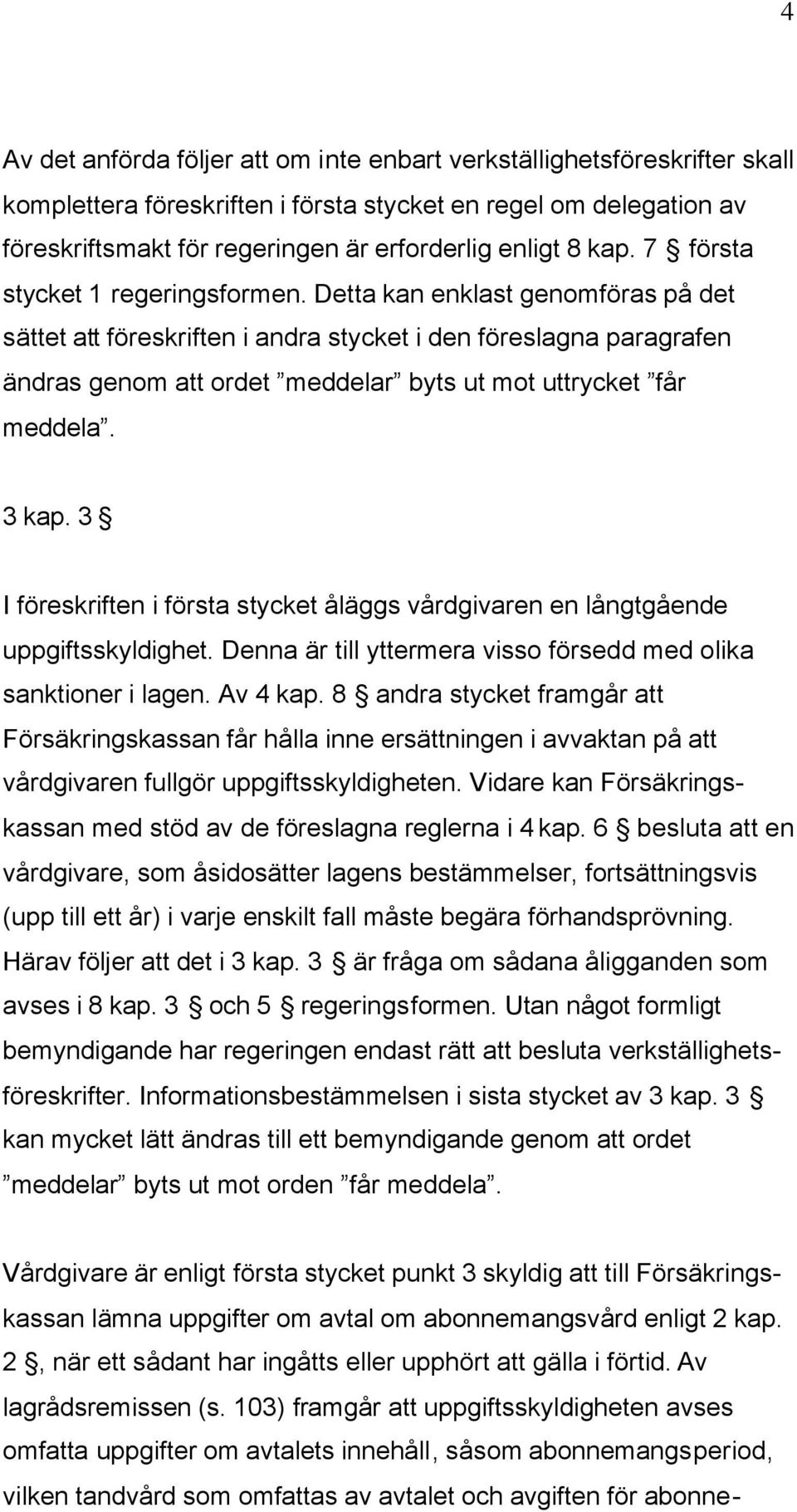 4

Av det anförda följer att om inte enbart verkställighetsföreskrifter skall komplettera föreskriften i första stycket en regel om delegation av föreskriftsmakt för regeringen är erforderlig enligt 8 kap. 7 § första stycket 1 regeringsformen. Detta kan enklast genomföras på det sättet att föreskriften i andra stycket i den föreslagna paragrafen ändras genom att ordet ”meddelar” byts ut mot uttrycket ”får meddela”.

3 kap. 3 §

I föreskriften i första stycket åläggs vårdgivaren en långtgående uppgiftsskyldighet. Denna är till yttermera visso försedd med olika sanktioner i lagen. Av 4 kap. 8 § andra stycket framgår att Försäkringskassan får hålla inne ersättningen i avvaktan på att vårdgivaren fullgör uppgiftsskyldigheten. Vidare kan Försäkringskassan med stöd av de föreslagna reglerna i 4 kap. 6 § besluta att en vårdgivare, som åsidosätter lagens bestämmelser, fortsättningsvis (upp till ett år) i varje enskilt fall måste begära förhandsprövning. Härav följer att det i 3 kap. 3 § är fråga om sådana åligganden som avses i 8 kap. 3 § och 5 § regeringsformen. Utan något formligt bemyndigande har regeringen endast rätt att besluta verkställighetsföreskrifter. Informationsbestämmelsen i sista stycket av 3 kap. 3 § kan mycket lätt ändras till ett bemyndigande genom att ordet ”meddelar” byts ut mot orden ”får meddela”.

Vårdgivare är enligt första stycket punkt 3 skyldig att till Försäkringskassan lämna uppgifter om avtal om abonnemangsvård enligt 2 kap. 2 §, när ett sådant har ingåtts eller upphört att gälla i förtid. Av lagrådsremissen (s. 103) framgår att uppgiftsskyldigheten avses omfatta uppgifter om avtalets innehåll, såsom abonnemangsperiod, vilken tandvård som omfattas av avtalet och avgiften för abonne-